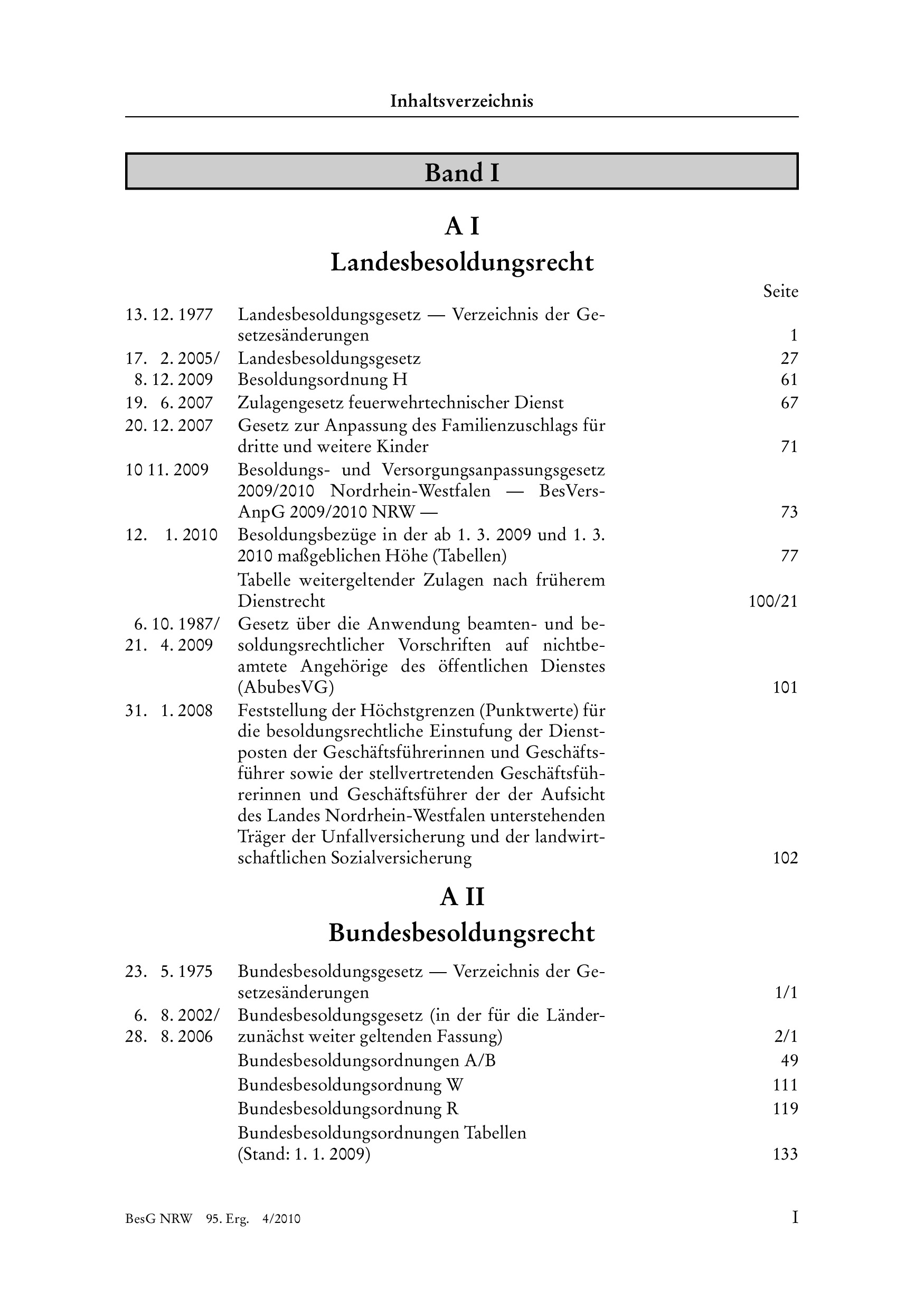 Inhaltsverzeichnis

Band I

A I
Landesbesoldungsrecht

| | | Seite |
|---|---|---|
| 13. 12. 1977 | Landesbesoldungsgesetz — Verzeichnis der Gesetzesänderungen | 1 |
| 17. 2. 2005/ | Landesbesoldungsgesetz | 27 |
| 8. 12. 2009 | Besoldungsordnung H | 61 |
| 19. 6. 2007 | Zulagengesetz feuerwehrtechnischer Dienst | 67 |
| 20. 12. 2007 | Gesetz zur Anpassung des Familienzuschlags für dritte und weitere Kinder | 71 |
| 10 11. 2009 | Besoldungs- und Versorgungsanpassungsgesetz 2009/2010 Nordrhein-Westfalen — BesVersAnpG 2009/2010 NRW — | 73 |
| 12. 1. 2010 | Besoldungsbezüge in der ab 1. 3. 2009 und 1. 3. 2010 maßgeblichen Höhe (Tabellen) | 77 |
| | Tabelle weitergeltender Zulagen nach früherem Dienstrecht | 100/21 |
| 6. 10. 1987/ 21. 4. 2009 | Gesetz über die Anwendung beamten- und besoldungsrechtlicher Vorschriften auf nichtbeamtete Angehörige des öffentlichen Dienstes (AbubesVG) | 101 |
| 31. 1. 2008 | Feststellung der Höchstgrenzen (Punktwerte) für die besoldungsrechtliche Einstufung der Dienstposten der Geschäftsführerinnen und Geschäftsführer sowie der stellvertretenden Geschäftsführerinnen und Geschäftsführer der der Aufsicht des Landes Nordrhein-Westfalen unterstehenden Träger der Unfallversicherung und der landwirtschaftlichen Sozialversicherung | 102 |

A II
Bundesbesoldungsrecht

| | | |
|---|---|---|
| 23. 5. 1975 | Bundesbesoldungsgesetz — Verzeichnis der Gesetzesänderungen | 1/1 |
| 6. 8. 2002/ 28. 8. 2006 | Bundesbesoldungsgesetz (in der für die Länder zunächst weiter geltenden Fassung) | 2/1 |
| | Bundesbesoldungsordnungen A/B | 49 |
| | Bundesbesoldungsordnung W | 111 |
| | Bundesbesoldungsordnung R | 119 |
| | Bundesbesoldungsordnungen Tabellen (Stand: 1. 1. 2009) | 133 |

BesG NRW 95. Erg. 4/2010 I